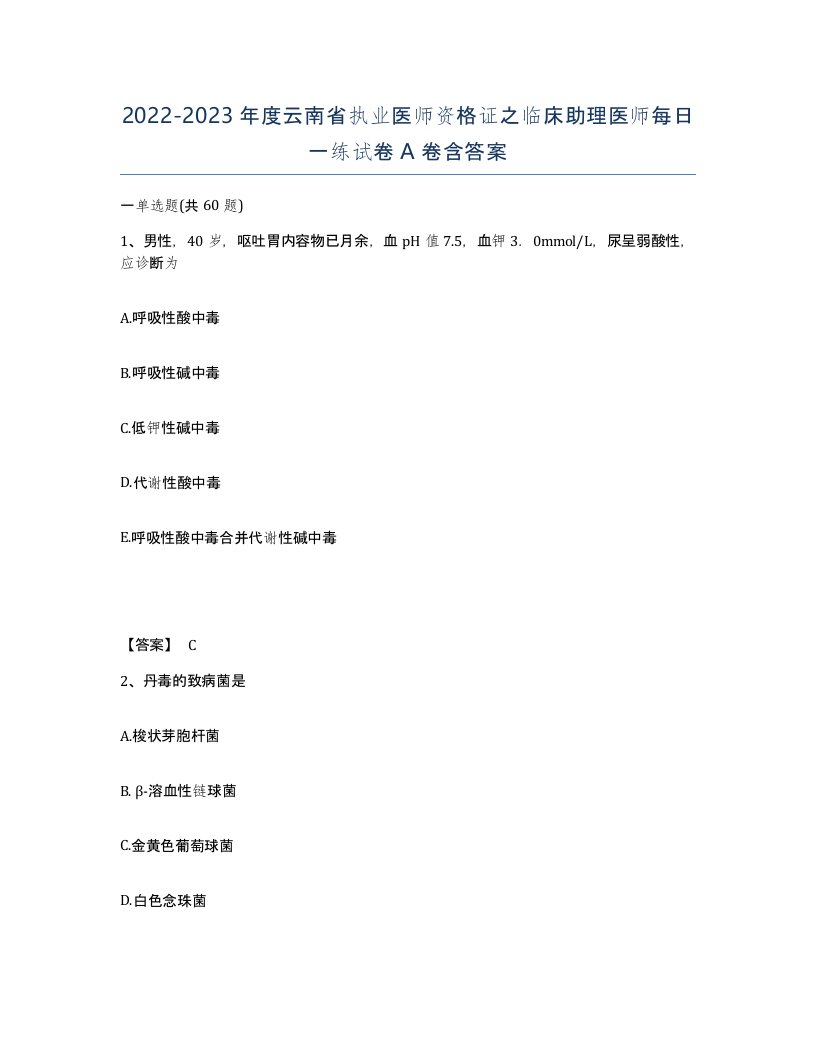 2022-2023年度云南省执业医师资格证之临床助理医师每日一练试卷A卷含答案

一单选题(共60题)

1、男性，40岁，呕吐胃内容物已月余，血pH值7.5，血钾3．0mmol/L，尿呈弱酸性，应诊断为

A.呼吸性酸中毒

B.呼吸性碱中毒

C.低钾性碱中毒

D.代谢性酸中毒

E.呼吸性酸中毒合并代谢性碱中毒

【答案】 C

2、丹毒的致病菌是

A.梭状芽胞杆菌

B. β-溶血性链球菌

C.金黄色葡萄球菌

D.白色念珠菌